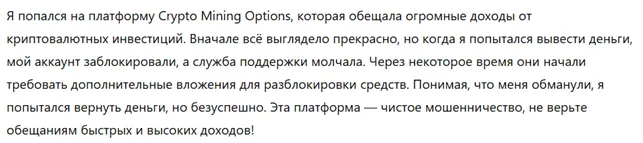 Я попался на платформу Crypto Mining Options, которая обещала огромные доходы от криптовалютных инвестиций. Вначале всё выглядело прекрасно, но когда я попытался вывести деньги, мой аккаунт заблокировали, а служба поддержки молчала. Через некоторое время они начали требовать дополнительные вложения для разблокировки средств. Понимая, что меня обманули, я попытался вернуть деньги, но безуспешно. Эта платформа — чистое мошенничество, не верьте обещаниям быстрых и высоких доходов!